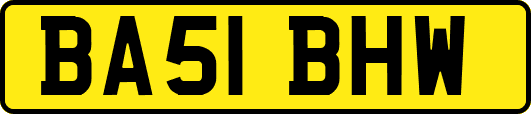 BA51 BHW